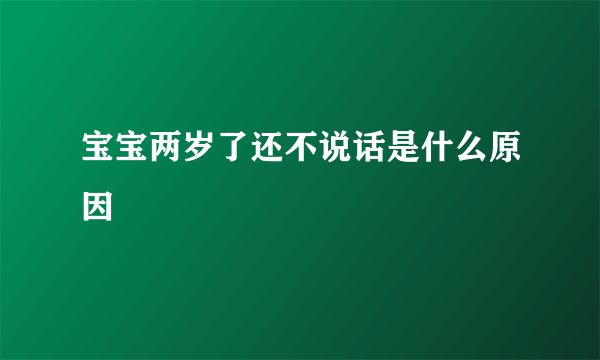 宝宝两岁了还不说话是什么原因